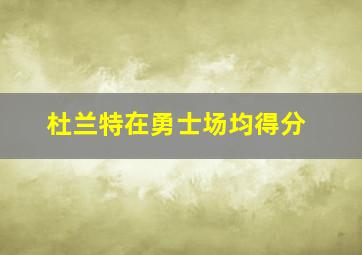 杜兰特在勇士场均得分